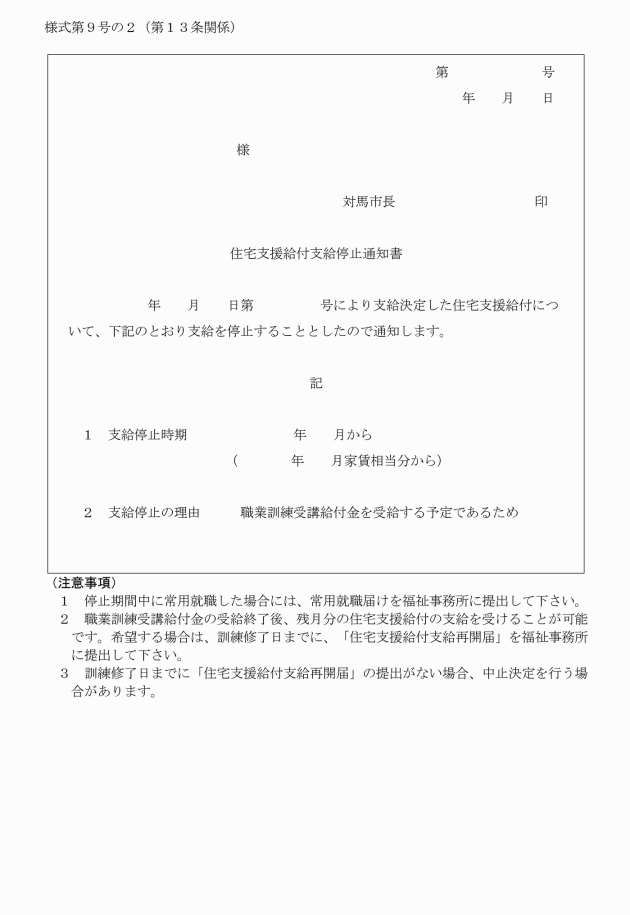 様式第９号の２（第１３条関係）

第　　　　号
年　月　日

様

対馬市長　　　　　　印

住宅支援給付支給停止通知書

年　月　日第　　　号により支給決定した住宅支援給付について、下記のとおり支給を停止することとしたので通知します。

記

１　支給停止時期　　　　年　月から
（　　年　月家賃相当分から）

２　支給停止の理由　　職業訓練受講給付金を受給する予定であるため

（注意事項）
１　停止期間中に常用就職した場合には、常用就職届けを福祉事務所に提出して下さい。
２　職業訓練受講給付金の受給終了後、残月分の住宅支援給付の支給を受けることが可能です。希望する場合は、訓練修了日までに、「住宅支援給付支給再開届」を福祉事務所に提出して下さい。
３　訓練修了日までに「住宅支援給付支給再開届」の提出がない場合、中止決定を行う場合があります。